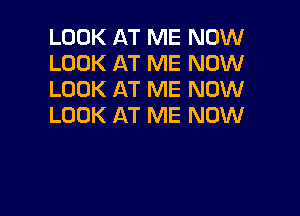 LOOK AT ME NOW
LOOK AT ME NOW
LOOK AT ME NOW
LOOK AT ME NOW